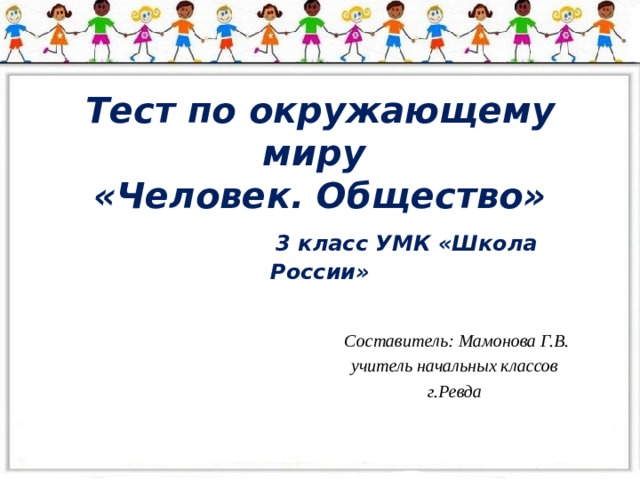 Тест по окружающему миру
«Человек. Общество»

3 класс УМК «Школа России»

Составитель: Мамонова Г.В.
учитель начальных классов
г.Ревда